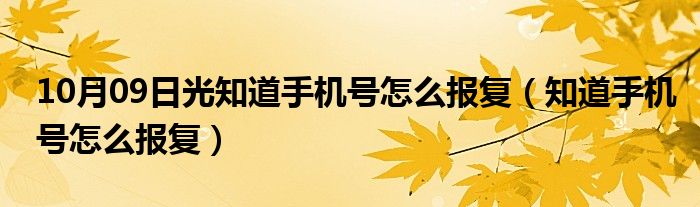 10月09日光知道手机号怎么报复（知道手机号怎么报复）